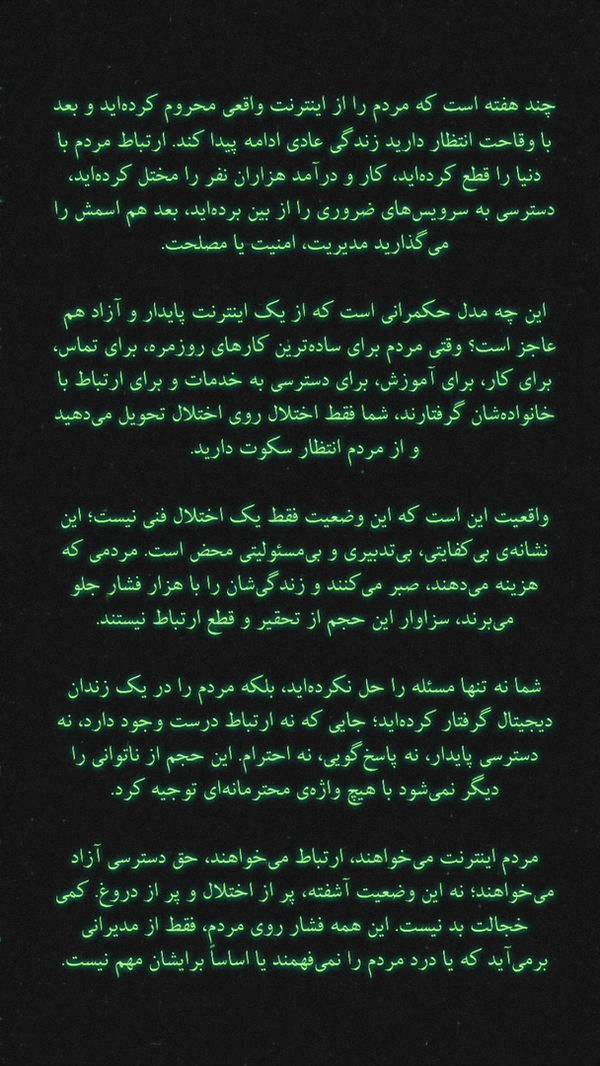 چند هفته است که مردم را از اینترنت واقعی محروم کرده‌اید و بعد با وقاحت انتظار دارید زندگی عادی ادامه پیدا کند. ارتباط مردم با دنیا را قطع کرده‌اید، کار و درآمد هزاران نفر را مختل کرده‌اید، دسترسی به سرویس‌های ضروری را از بین برده‌اید، بعد هم اسمش را می‌گذارید مدیریت، امنیت یا مصلحت.

این چه مدل حکمرانی است که از یک اینترنت پایدار و آزاد هم عاجز است؟ وقتی مردم برای ساده‌ترین کارهای روزمره، برای تماس، برای کار، برای آموزش، برای دسترسی به خدمات و برای ارتباط با خانواده‌شان گرفتارند، شما فقط اختلال روی اختلال تحویل می‌دهید و از مردم انتظار سکوت دارید.

واقعیت این است که این وضعیت فقط یک اختلال فنی نیست؛ این نشانه‌ی بی‌کفایتی، بی‌تدبیری و بی‌مسئولیتی محض است. مردمی که هزینه می‌دهند، صبر می‌کنند و زندگی‌شان را با هزار فشار جلو می‌برند، سزاوار این حجم از تحقیر و قطع ارتباط نیستند.

شما نه تنها مسئله را حل نکرده‌اید، بلکه مردم را در یک زندان دیجیتال گرفتار کرده‌اید؛ جایی که نه ارتباط درست وجود دارد، نه دسترسی پایدار، نه پاسخ‌گویی، نه احترام. این حجم از ناتوانی را دیگر نمی‌شود با هیچ واژه‌ی محترمانه‌ای توجیه کرد.

مردم اینترنت می‌خواهند، ارتباط می‌خواهند، حق دسترسی آزاد می‌خواهند؛ نه این وضعیت آشفته، پر از اختلال و پر از دروغ. کمی خجالت بد نیست. این همه فشار روی مردم، فقط از مدیرانی برمی‌آید که یا درد مردم را نمی‌فهمند یا اساساً برایشان مهم نیست.